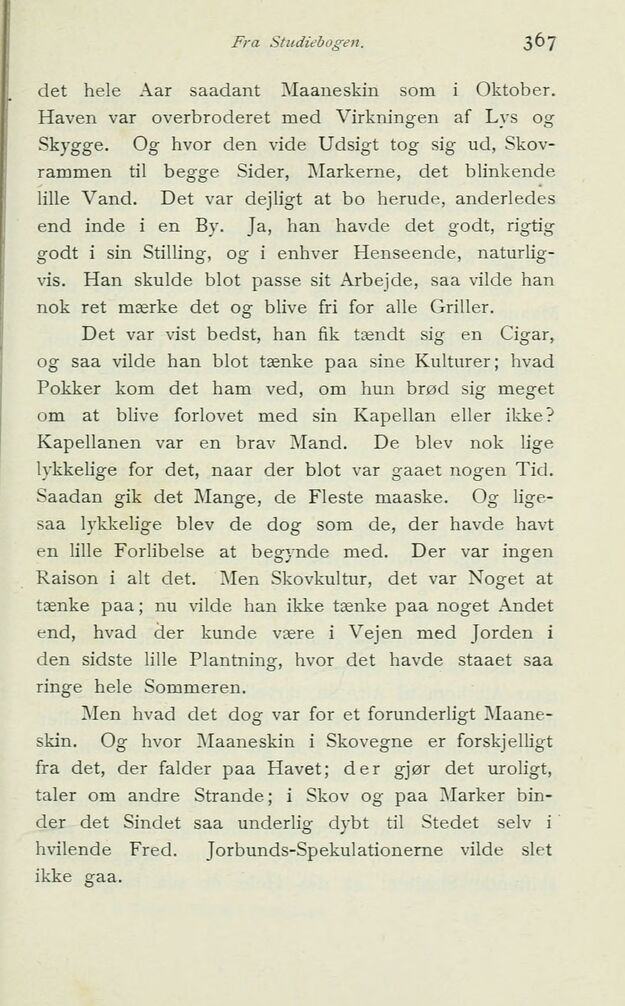 Fra Studiebogen. 367

det hele Aar saadant Maaneskin som i Oktober. Haven var overbroderet med Virkningen af Lys og Skygge. Og hvor den vide Udsigt tog sig ud, Skovrammen til begge Sider, Markerne, det blinkende lille Vand. Det var dejligt at bo herude, anderledes end inde i en By. Ja, han havde det godt, rigtig godt i sin Stilling, og i enhver Henseende, naturligvis. Han skulde blot passe sit Arbejde, saa vilde han nok ret mærke det og blive fri for alle Griller.

Det var vist bedst, han fik tændt sig en Cigar, og saa vilde han blot tænke paa sine Kulturer; hvad Pokker kom det ham ved, om hun brød sig meget om at blive forlovet med sin Kapellan eller ikke? Kapellanen var en brav Mand. De blev nok lige lykkelige for det, naar der blot var gaaet nogen Tid. Saadan gik det Mange, de Fleste maaske. Og ligesaa lykkelige blev de dog som de, der havde havt en lille Forlibelse at begynde med. Der var ingen Raison i alt det. Men Skovkultur, det var Noget at tænke paa; nu vilde han ikke tænke paa noget Andet end, hvad der kunde være i Vejen med Jorden i den sidste lille Plantning, hvor det havde staaet saa ringe hele Sommeren.

Men hvad det dog var for et forunderligt Maaneskin. Og hvor Maaneskin i Skovegne er forskjelligt fra det, der falder paa Havet; der gjør det uroligt, taler om andre Strande; i Skov og paa Marker binder det Sindet saa underlig dybt til Stedet selv i hvilende Fred. Jorbunds-Spekulationerne vilde slet ikke gaa.